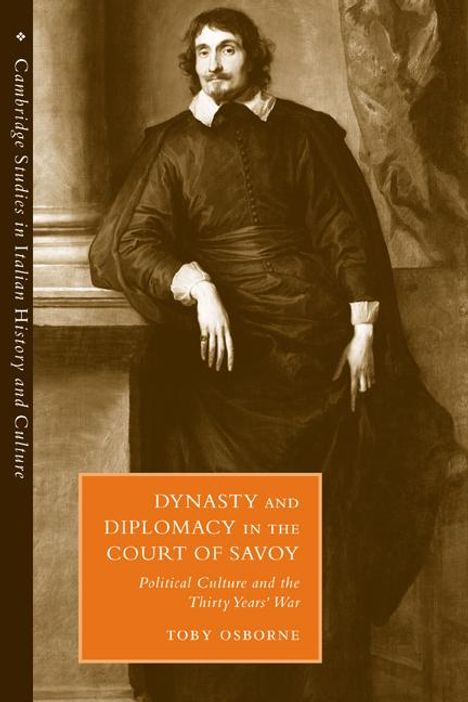 Cambridge Studies in Italian History and Culture

DYNASTY AND DIPLOMACY IN THE COURT OF SAVOY

Political Culture and the Thirty Years' War

TOBY OSBORNE